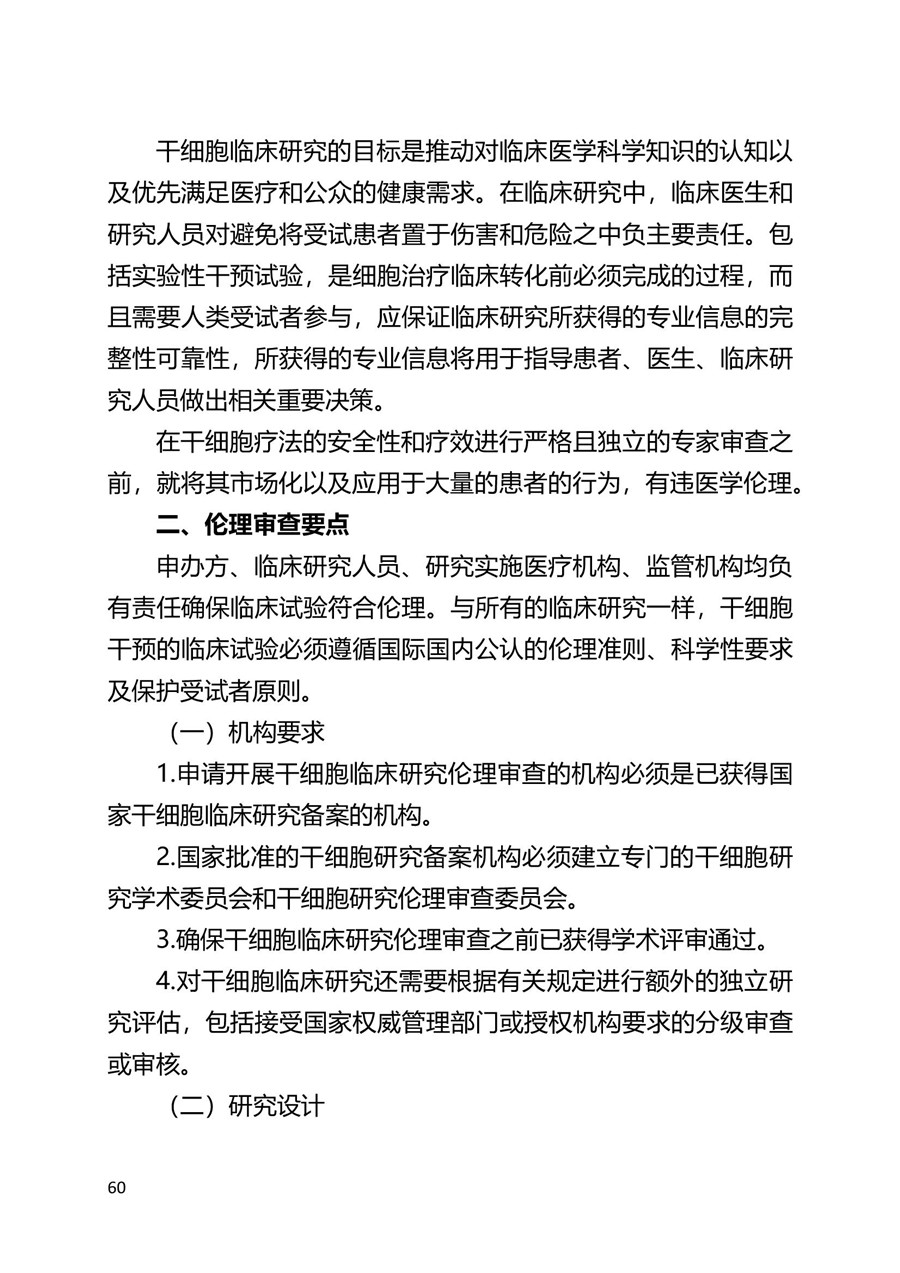 干细胞临床研究的目标是推动对临床医学科学知识的认知以及优先满足医疗和公众的健康需求。在临床研究中，临床医生和研究人员对避免将受试患者置于伤害和危险之中负主要责任。包括实验性干预试验，是细胞治疗临床转化前必须完成的过程，而且需要人类受试者参与，应保证临床研究所获得的专业信息的完整性可靠性，所获得的专业信息将用于指导患者、医生、临床研究人员做出相关重要决策。

在干细胞疗法的安全性和疗效进行严格且独立的专家审查之前，就将其市场化以及应用于大量的患者的行为，有违医学伦理。

二、伦理审查要点

申办方、临床研究人员、研究实施医疗机构、监管机构均负有责任确保临床试验符合伦理。与所有的临床研究一样，干细胞干预的临床试验必须遵循国际国内公认的伦理准则、科学性要求及保护受试者原则。

（一）机构要求

1.申请开展干细胞临床研究伦理审查的机构必须是已获得国家干细胞临床研究备案的机构。

2.国家批准的干细胞研究备案机构必须建立专门的干细胞研究学术委员会和干细胞研究伦理审查委员会。

3.确保干细胞临床研究伦理审查之前已获得学术评审通过。

4.对干细胞临床研究还需要根据有关规定进行额外的独立研究评估，包括接受国家权威管理部门或授权机构要求的分级审查或审核。

（二）研究设计

60